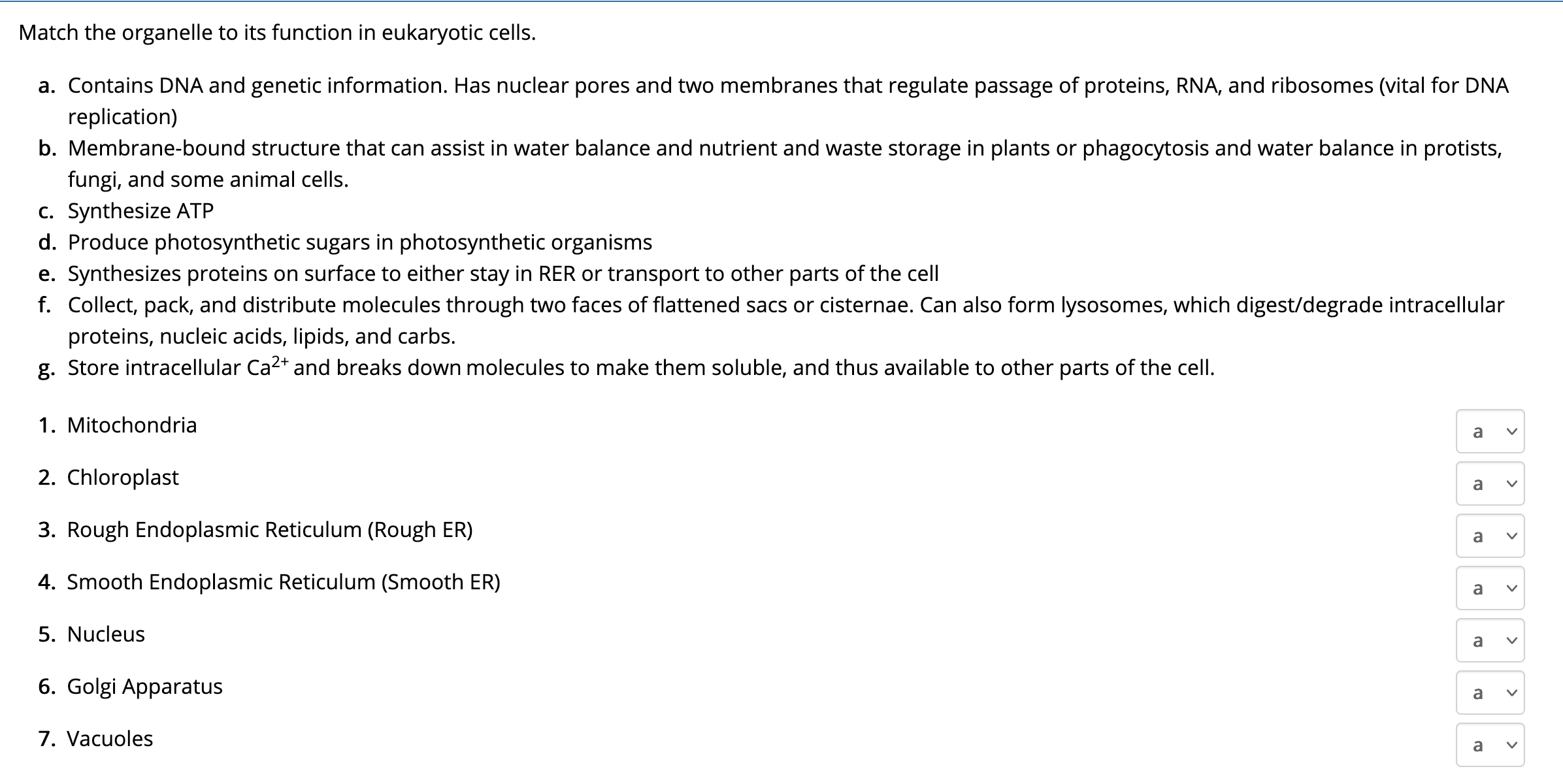 Match the organelle to its function in eukaryotic cells.

a. Contains DNA and genetic information. Has nuclear pores and two membranes that regulate passage of proteins, RNA, and ribosomes (vital for DNA replication)
b. Membrane-bound structure that can assist in water balance and nutrient and waste storage in plants or phagocytosis and water balance in protists, fungi, and some animal cells.
c. Synthesize ATP
d. Produce photosynthetic sugars in photosynthetic organisms
e. Synthesizes proteins on surface to either stay in RER or transport to other parts of the cell
f. Collect, pack, and distribute molecules through two faces of flattened sacs or cisternae. Can also form lysosomes, which digest/degrade intracellular proteins, nucleic acids, lipids, and carbs.
g. Store intracellular $Ca^{2+}$ and breaks down molecules to make them soluble, and thus available to other parts of the cell.

1. Mitochondria a
2. Chloroplast a
3. Rough Endoplasmic Reticulum (Rough ER) a
4. Smooth Endoplasmic Reticulum (Smooth ER) a
5. Nucleus a
6. Golgi Apparatus a
7. Vacuoles a